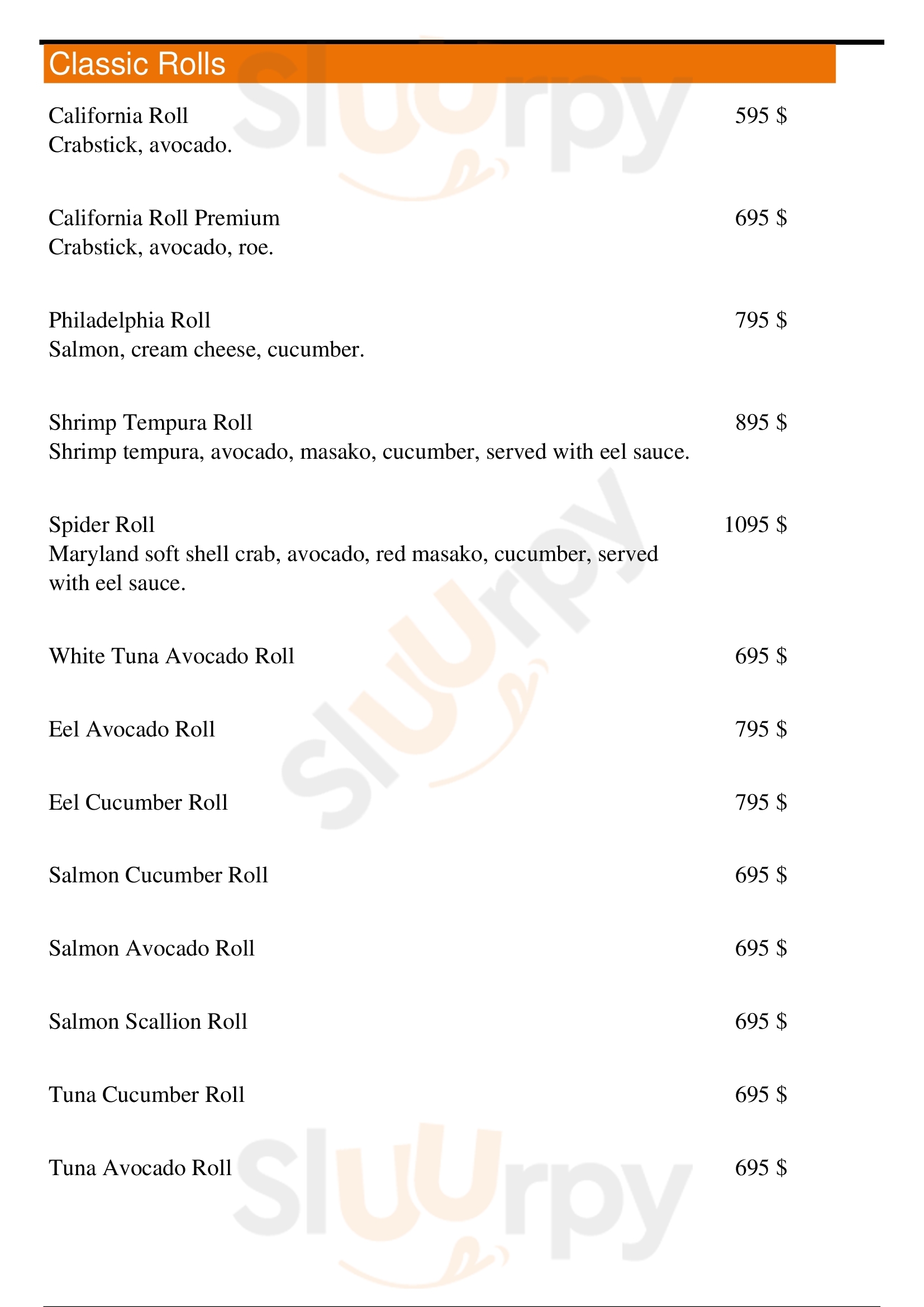 Classic Rolls

California Roll 595 $
Crabstick, avocado.

California Roll Premium 695 $
Crabstick, avocado, roe.

Philadelphia Roll 795 $
Salmon, cream cheese, cucumber.

Shrimp Tempura Roll 895 $
Shrimp tempura, avocado, masako, cucumber, served with eel sauce.

Spider Roll 1095 $
Maryland soft shell crab, avocado, red masako, cucumber, served with eel sauce.

White Tuna Avocado Roll 695 $

Eel Avocado Roll 795 $

Eel Cucumber Roll 795 $

Salmon Cucumber Roll 695 $

Salmon Avocado Roll 695 $

Salmon Scallion Roll 695 $

Tuna Cucumber Roll 695 $

Tuna Avocado Roll 695 $

Sluurpy